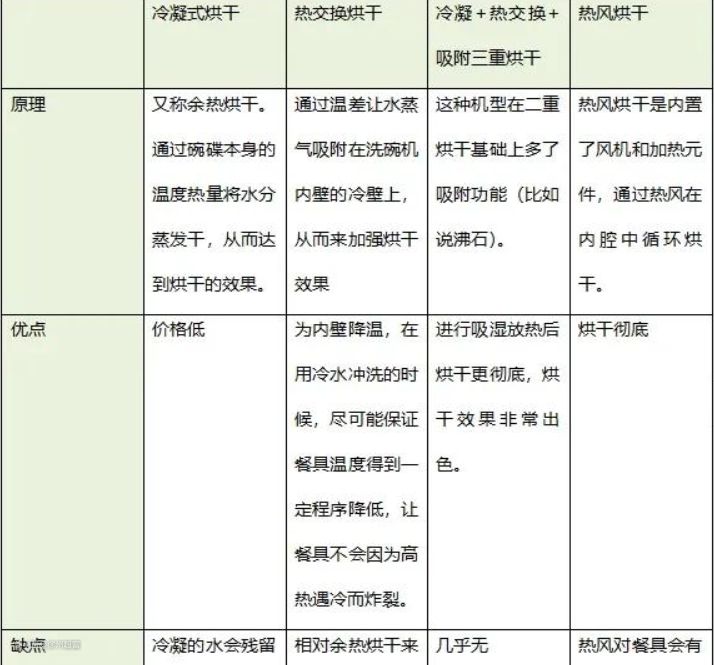 | | 冷凝式烘干 | 热交换烘干 | 冷凝＋热交换＋吸附三重烘干 | 热风烘干 |
|---|---|---|---|---|
| 原理 | 又称余热烘干。通过碗碟本身的温度热量将水分蒸发干，从而达到烘干的效果。 | 通过温差让水蒸气吸附在洗碗机内壁的冷壁上，从而来加强烘干效果 | 这种机型在二重烘干基础上多了吸附功能（比如说沸石）。 | 热风烘干是内置了风机和加热元件，通过热风在内腔中循环烘干。 |
| 优点 | 价格低 | 为内壁降温，在用冷水冲洗的时候，尽可能保证餐具温度得到一定程序降低，让餐具不会因为高热遇冷而炸裂。 | 进行吸湿放热后烘干更彻底，烘干效果非常出色。 | 烘干彻底 |
| 缺点 | 冷凝的水会残留 | 相对余热烘干来 | 几乎无 | 热风对餐具会有 |